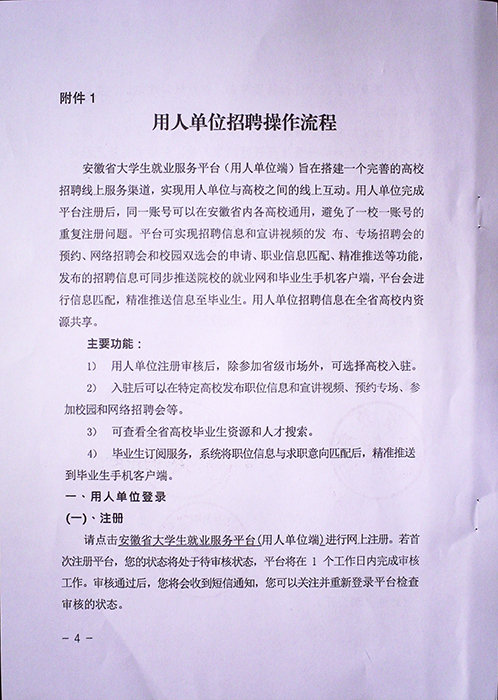 附件 1

用人单位招聘操作流程

安徽省大学生就业服务平台（用人单位端）旨在搭建一个完善的高校招聘线上服务渠道，实现用人单位与高校之间的线上互动。用人单位完成平台注册后，同一账号可以在安徽省内各高校通用，避免了一校一账号的重复注册问题。平台可实现招聘信息和宣讲视频的发 布、专场招聘会的预约、网络招聘会和校园双选会的申请、职业信息匹配、精准推送等功能，发布的招聘信息可同步推送院校的就业网和毕业生手机客户端，平台会进行信息匹配，精准推送信息至毕业生。用人单位招聘信息在全省高校内资源共享。

主要功能：

1） 用人单位注册审核后，除参加省级市场外，可选择高校入驻。

2） 入驻后可以在特定高校发布职位信息和宣讲视频、预约专场、参加校园和网络招聘会等。

3） 可查看全省高校毕业生资源和人才搜索。

4） 毕业生订阅服务，系统将职位信息与求职意向匹配后，精准推送到毕业生手机客户端。

一、用人单位登录

(一)、注册

请点击安徽省大学生就业服务平台(用人单位端)进行网上注册。若首次注册平台，您的状态将处于待审核状态，平台将在 1 个工作日内完成审核工作。审核通过后，您将会收到短信通知，您可以关注并重新登录平台检查审核的状态。

- 4 -